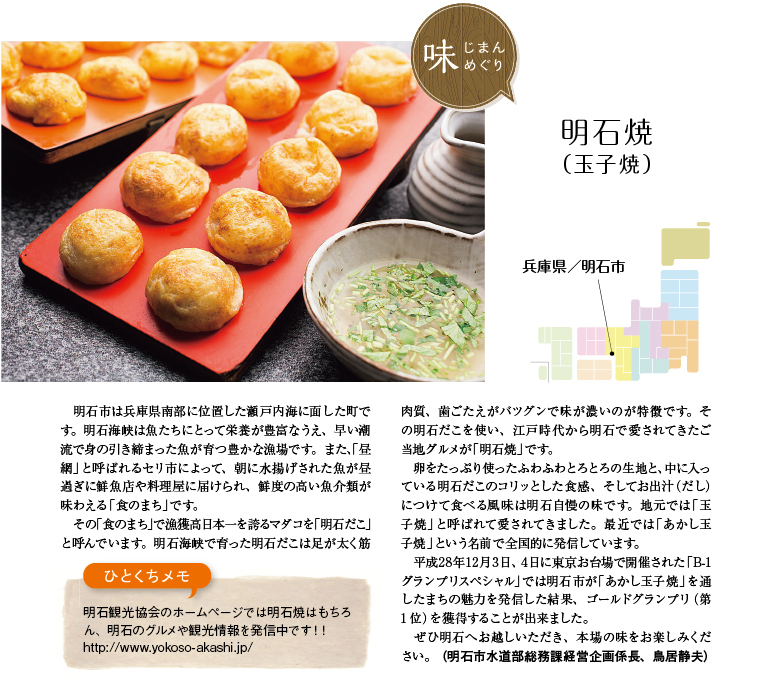 味 じまん めぐり

明石焼
（玉子焼）

兵庫県／明石市

明石市は兵庫県南部に位置した瀬戸内海に面した町です。明石海峡は魚たちにとって栄養が豊富なうえ、早い潮流で身の引き締まった魚が育つ豊かな漁場です。また、「昼網」と呼ばれるセリ市によって、朝に水揚げされた魚が昼過ぎに鮮魚店や料理屋に届けられ、鮮度の高い魚介類が味わえる「食のまち」です。

その「食のまち」で漁獲高日本一を誇るマダコを「明石だこ」と呼んでいます。明石海峡で育った明石だこは足が太く筋肉質、歯ごたえがバツグンで味が濃いのが特徴です。その明石だこを使い、江戸時代から明石で愛されてきたご当地グルメが「明石焼」です。

卵をたっぷり使ったふわふわとろとろの生地と、中に入っている明石だこのコリッとした食感、そしてお出汁（だし）につけて食べる風味は明石自慢の味です。地元では「玉子焼」と呼ばれて愛されてきました。最近では「あかし玉子焼」という名前で全国的に発信しています。

平成28年12月3日、4日に東京お台場で開催された「B-1グランプリスペシャル」では明石市が「あかし玉子焼」を通したまちの魅力を発信した結果、ゴールドグランプリ（第1位）を獲得することが出来ました。

ぜひ明石へお越しいただき、本場の味をお楽しみください。（明石市水道部総務課経営企画係長、鳥居静夫）

ひとくちメモ

明石観光協会のホームページでは明石焼はもちろん、明石のグルメや観光情報を発信中です！！
http://www.yokoso-akashi.jp/